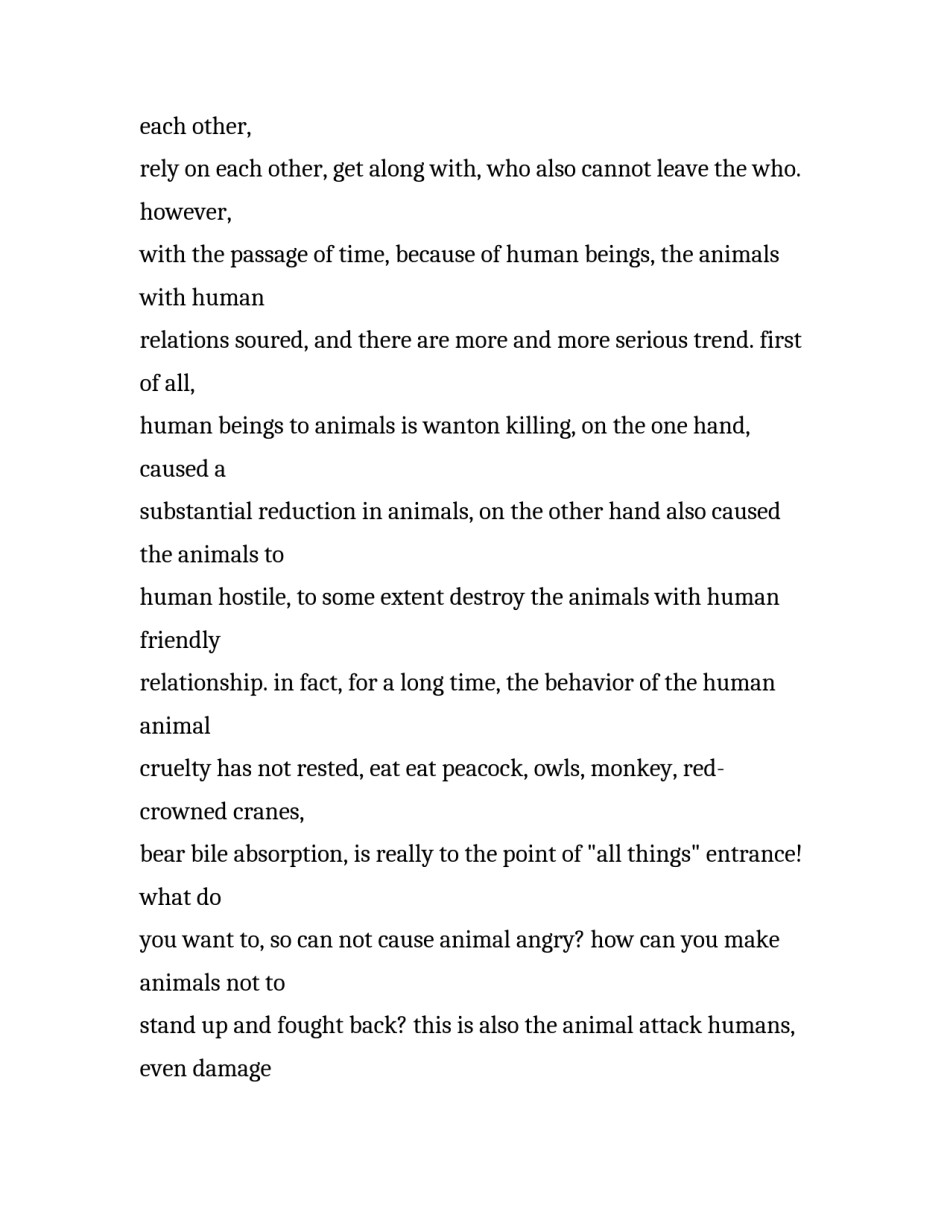 each other,
rely on each other, get along with, who also cannot leave the who. however,
with the passage of time, because of human beings, the animals with human
relations soured, and there are more and more serious trend. first of all,
human beings to animals is wanton killing, on the one hand, caused a
substantial reduction in animals, on the other hand also caused the animals to
human hostile, to some extent destroy the animals with human friendly
relationship. in fact, for a long time, the behavior of the human animal
cruelty has not rested, eat eat peacock, owls, monkey, red-crowned cranes,
bear bile absorption, is really to the point of "all things" entrance! what do
you want to, so can not cause animal angry? how can you make animals not to
stand up and fought back? this is also the animal attack humans, even damage